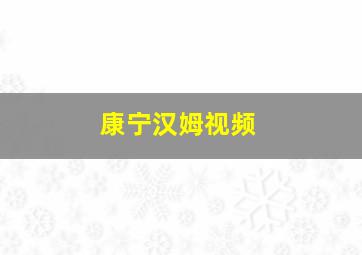 康宁汉姆视频